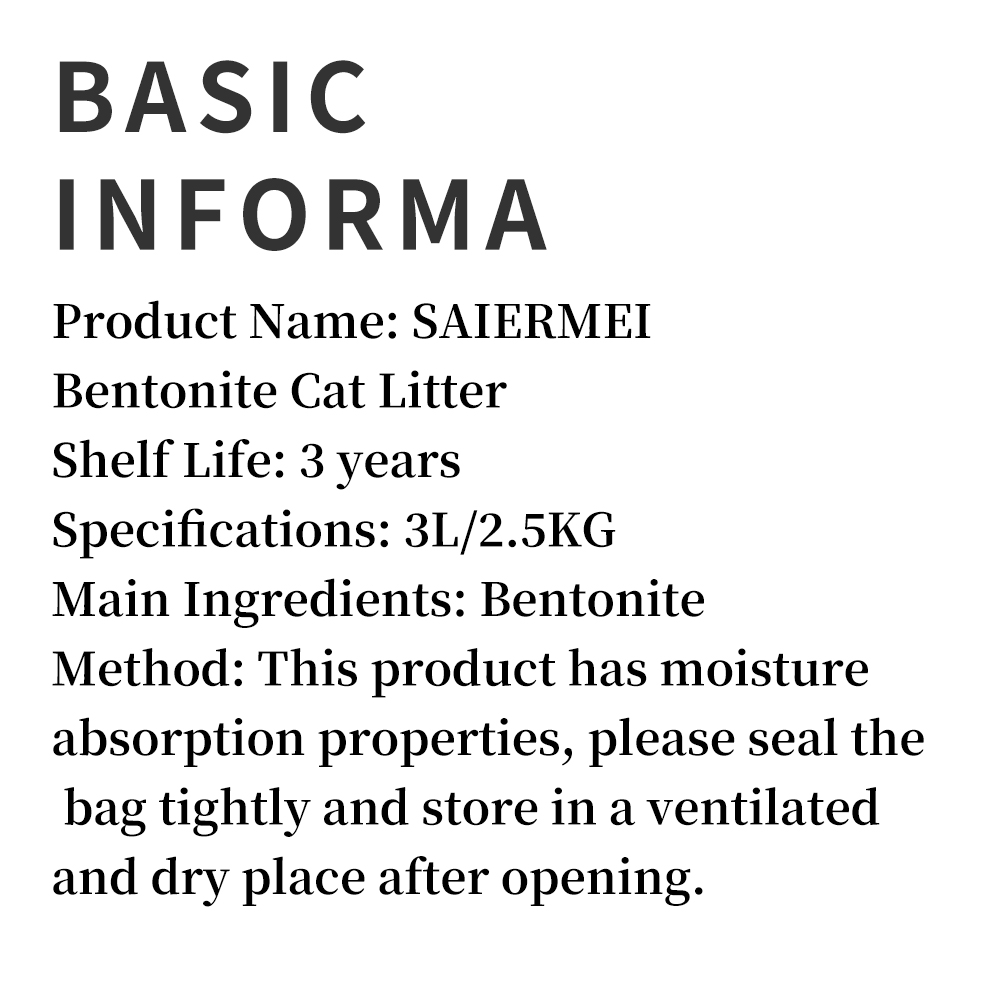 BASIC
INFORMA

Product Name: SAIERMEI
Bentonite Cat Litter
Shelf Life: 3 years
Specifications: 3L/2.5KG
Main Ingredients: Bentonite
Method: This product has moisture absorption properties, please seal the bag tightly and store in a ventilated and dry place after opening.